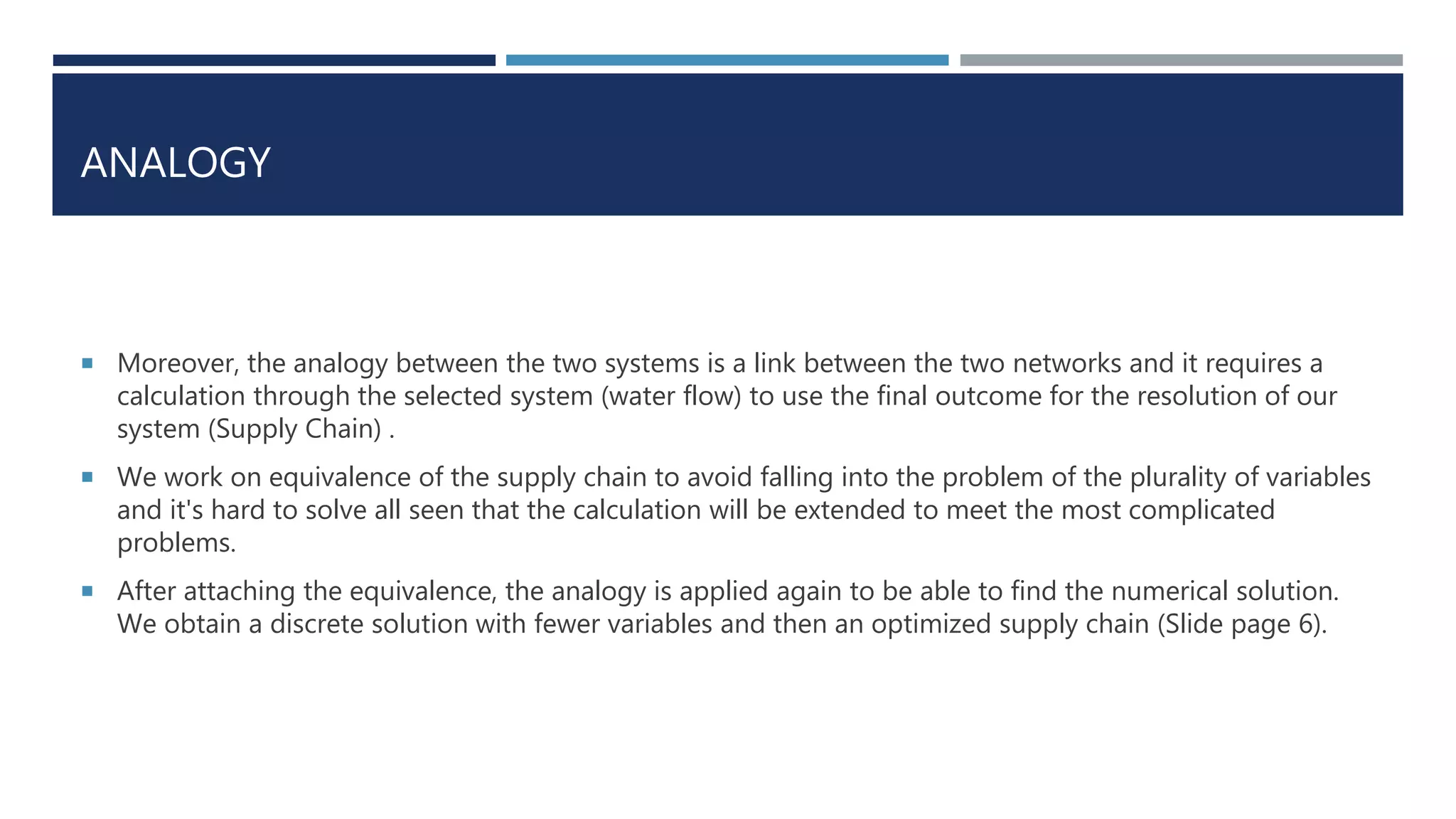 ANALOGY

• Moreover, the analogy between the two systems is a link between the two networks and it requires a calculation through the selected system (water flow) to use the final outcome for the resolution of our system (Supply Chain) .

• We work on equivalence of the supply chain to avoid falling into the problem of the plurality of variables and it's hard to solve all seen that the calculation will be extended to meet the most complicated problems.

• After attaching the equivalence, the analogy is applied again to be able to find the numerical solution. We obtain a discrete solution with fewer variables and then an optimized supply chain (Slide page 6).